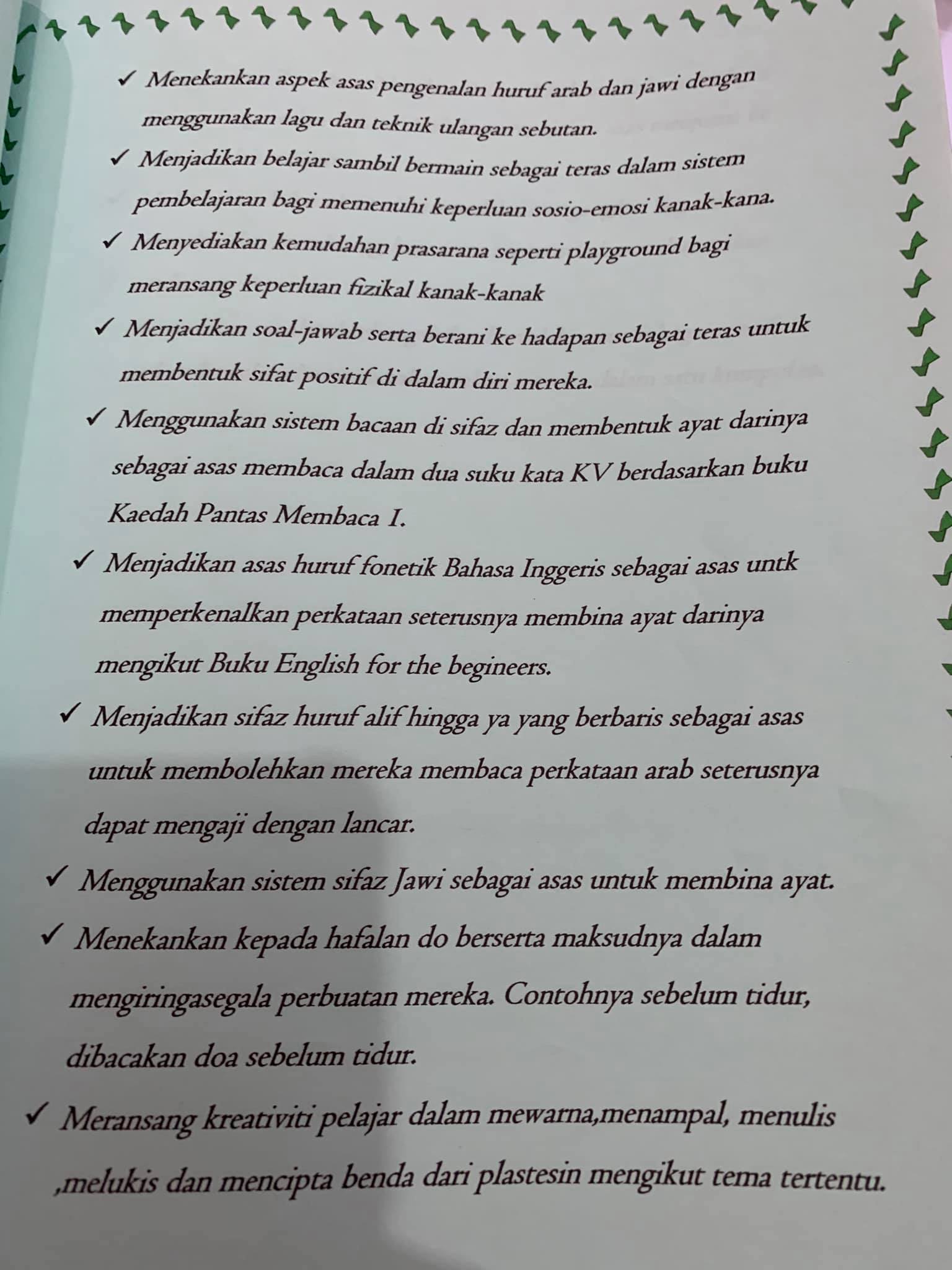 ✓ Menekankan aspek asas pengenalan huruf arab dan jawi dengan menggunakan lagu dan teknik ulangan sebutan.

✓ Menjadikan belajar sambil bermain sebagai teras dalam sistem pembelajaran bagi memenuhi keperluan sosio-emosi kanak-kana.

✓ Menyediakan kemudahan prasarana seperti playground bagi meransang keperluan fizikal kanak-kanak

✓ Menjadikan soal-jawab serta berani ke hadapan sebagai teras untuk membentuk sifat positif di dalam diri mereka.

✓ Menggunakan sistem bacaan di sifaz dan membentuk ayat darinya sebagai asas membaca dalam dua suku kata KV berdasarkan buku Kaedah Pantas Membaca I.

✓ Menjadikan asas huruf fonetik Bahasa Inggeris sebagai asas untk memperkenalkan perkataan seterusnya membina ayat darinya mengikut Buku English for the begineers.

✓ Menjadikan sifaz huruf alif hingga ya yang berbaris sebagai asas untuk membolehkan mereka membaca perkataan arab seterusnya dapat mengaji dengan lancar.

✓ Menggunakan sistem sifaz Jawi sebagai asas untuk membina ayat.

✓ Menekankan kepada hafalan do berserta maksudnya dalam mengiringasegala perbuatan mereka. Contohnya sebelum tidur, dibacakan doa sebelum tidur.

✓ Meransang kreativiti pelajar dalam mewarna,menampal, menulis ,melukis dan mencipta benda dari plastesin mengikut tema tertentu.